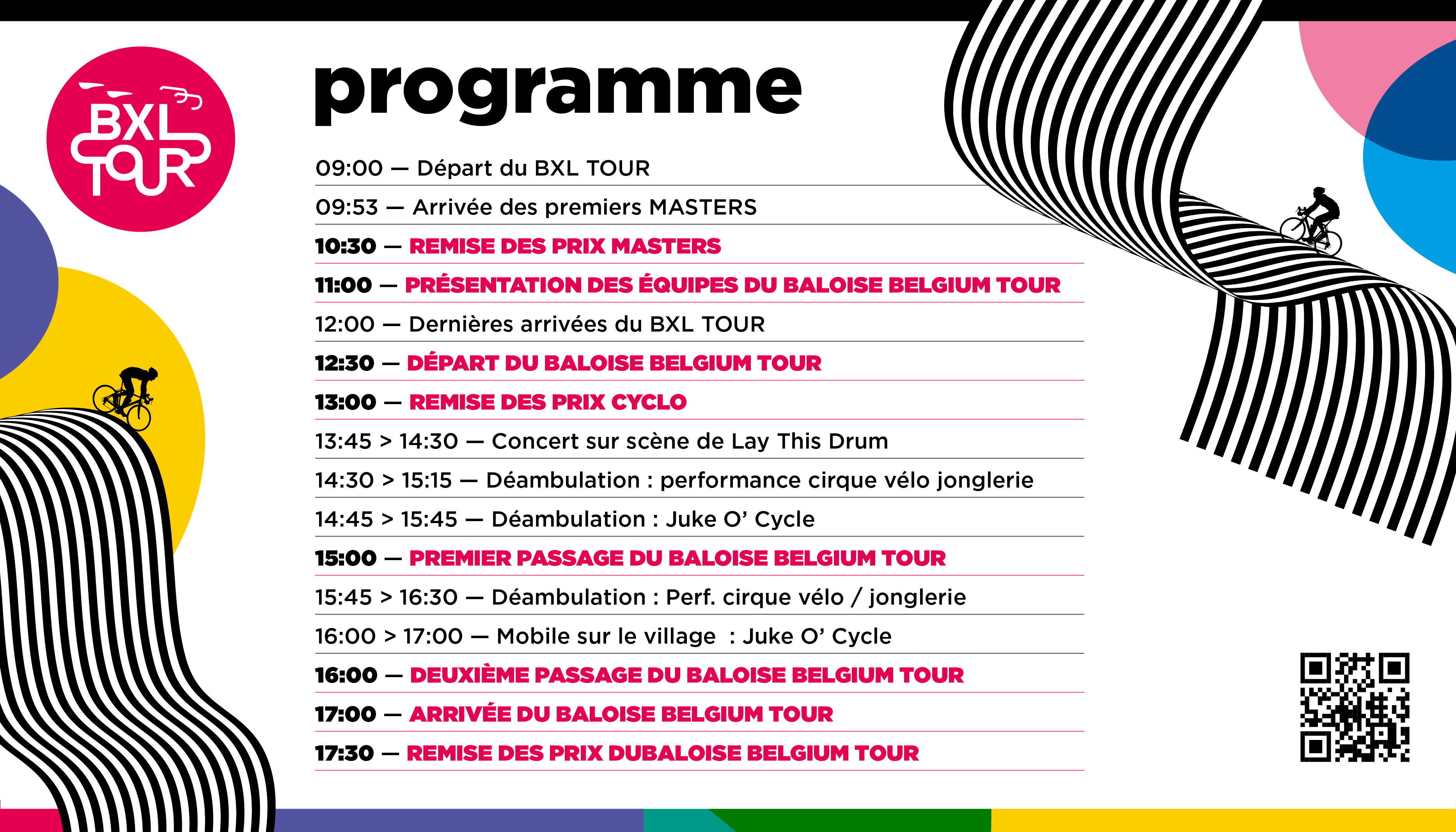 BXL TOUR

programme

09:00 — Départ du BXL TOUR

09:53 — Arrivée des premiers MASTERS

10:30 — REMISE DES PRIX MASTERS

11:00 — PRÉSENTATION DES ÉQUIPES DU BALOISE BELGIUM TOUR

12:00 — Dernières arrivées du BXL TOUR

12:30 — DÉPART DU BALOISE BELGIUM TOUR

13:00 — REMISE DES PRIX CYCLO

13:45 > 14:30 — Concert sur scène de Lay This Drum

14:30 > 15:15 — Déambulation : performance cirque vélo jonglerie

14:45 > 15:45 — Déambulation : Juke O' Cycle

15:00 — PREMIER PASSAGE DU BALOISE BELGIUM TOUR

15:45 > 16:30 — Déambulation : Perf. cirque vélo / jonglerie

16:00 > 17:00 — Mobile sur le village : Juke O' Cycle

16:00 — DEUXIÈME PASSAGE DU BALOISE BELGIUM TOUR

17:00 — ARRIVÉE DU BALOISE BELGIUM TOUR

17:30 — REMISE DES PRIX DUBALOISE BELGIUM TOUR